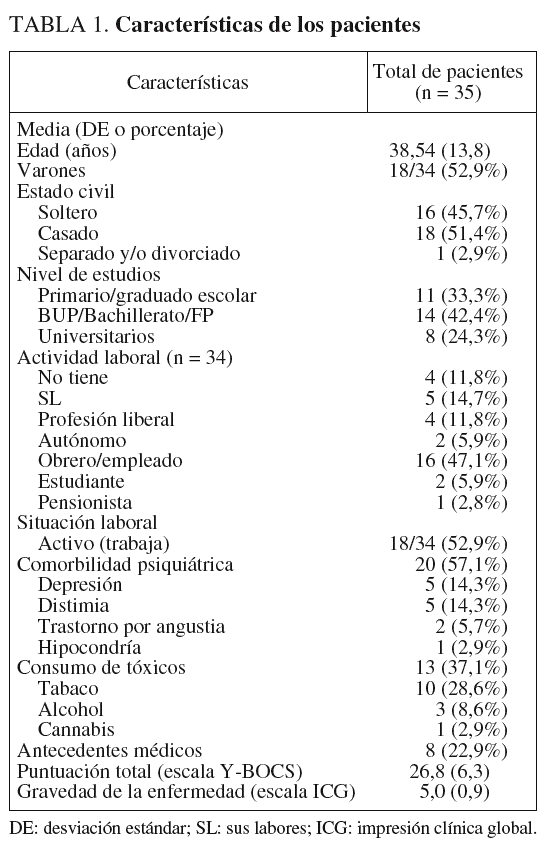 TABLA 1. **Características de los pacientes**

| Características | Total de pacientes (n = 35) |
|---|---|
| Media (DE o porcentaje) | |
| Edad (años) | 38,54 (13,8) |
| Varones | 18/34 (52,9%) |
| Estado civil | |
| Soltero | 16 (45,7%) |
| Casado | 18 (51,4%) |
| Separado y/o divorciado | 1 (2,9%) |
| Nivel de estudios | |
| Primario/graduado escolar | 11 (33,3%) |
| BUP/Bachillerato/FP | 14 (42,4%) |
| Universitarios | 8 (24,3%) |
| Actividad laboral (n = 34) | |
| No tiene | 4 (11,8%) |
| SL | 5 (14,7%) |
| Profesión liberal | 4 (11,8%) |
| Autónomo | 2 (5,9%) |
| Obrero/empleado | 16 (47,1%) |
| Estudiante | 2 (5,9%) |
| Pensionista | 1 (2,8%) |
| Situación laboral | |
| Activo (trabaja) | 18/34 (52,9%) |
| Comorbilidad psiquiátrica | 20 (57,1%) |
| Depresión | 5 (14,3%) |
| Distimia | 5 (14,3%) |
| Trastorno por angustia | 2 (5,7%) |
| Hipocondría | 1 (2,9%) |
| Consumo de tóxicos | 13 (37,1%) |
| Tabaco | 10 (28,6%) |
| Alcohol | 3 (8,6%) |
| Cannabis | 1 (2,9%) |
| Antecedentes médicos | 8 (22,9%) |
| Puntuación total (escala Y-BOCS) | 26,8 (6,3) |
| Gravedad de la enfermedad (escala ICG) | 5,0 (0,9) |

DE: desviación estándar; SL: sus labores; ICG: impresión clínica global.